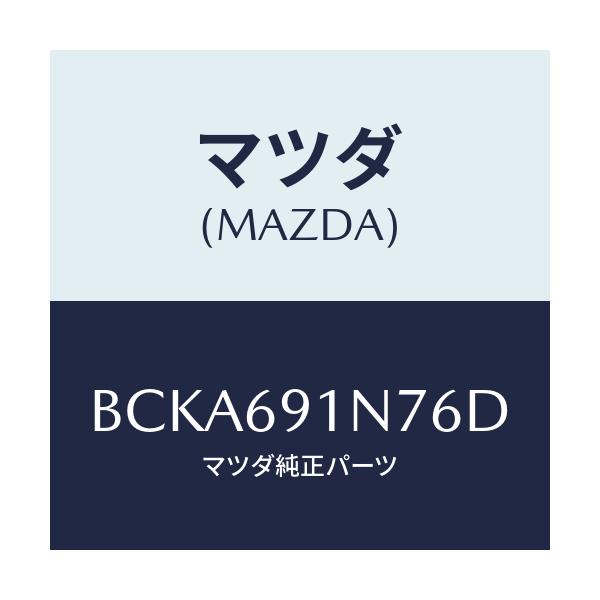 マツダ
(MAZDA)

BCKA691N76D
マツダ純正パーツ